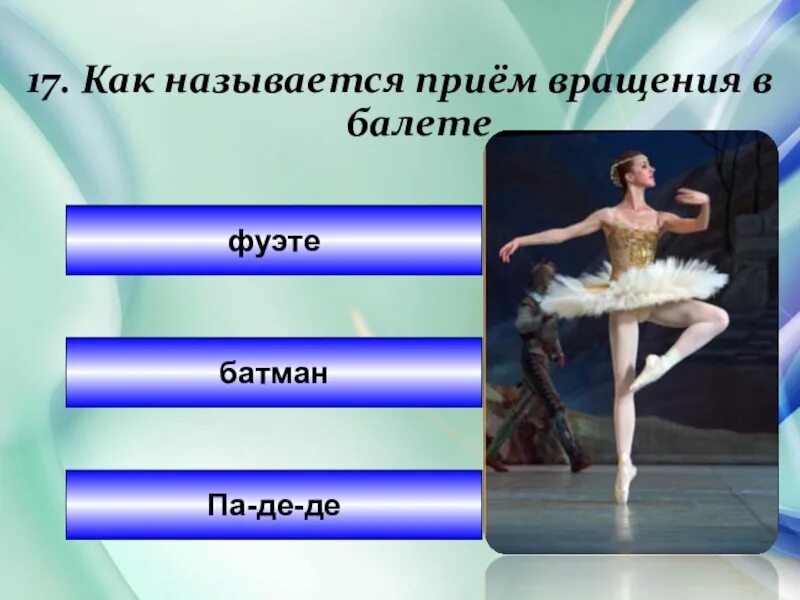 17. Как называется приём вращения в балете

фуэте

батман

Па-де-де